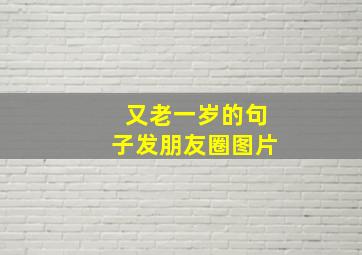 又老一岁的句子发朋友圈图片